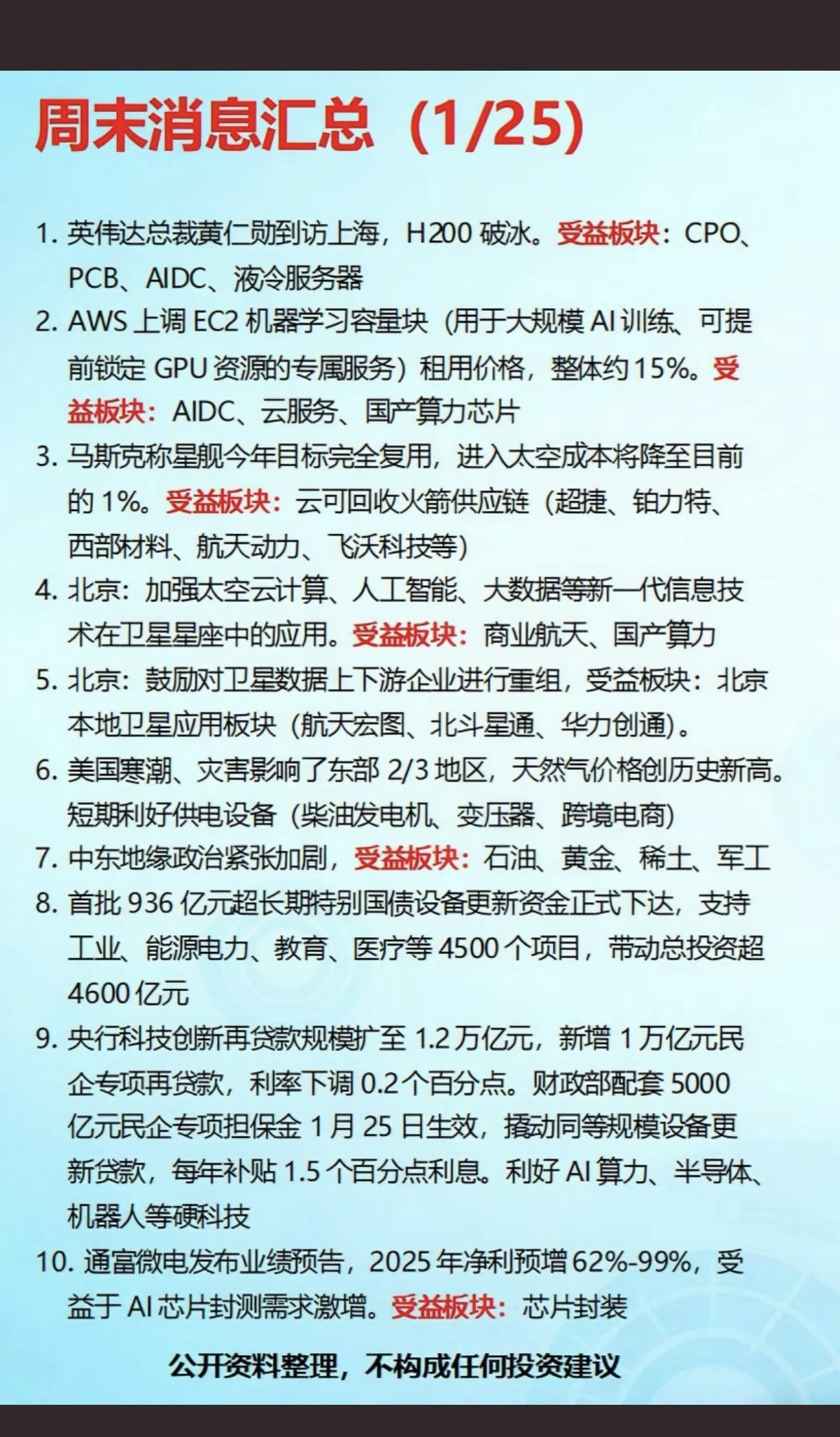 周末消息汇总（1/25）

1. 英伟达总裁黄仁勋到访上海，H200 破冰。受益板块：CPO、PCB、AIDC、液冷服务器

2. AWS 上调 EC2 机器学习容量块（用于大规模 AI 训练、可提前锁定 GPU 资源的专属服务）租用价格，整体约 15%。受益板块：AIDC、云服务、国产算力芯片

3. 马斯克称星舰今年目标完全复用，进入太空成本将降至目前的 1%。受益板块：云可回收火箭供应链（超捷、铂力特、西部材料、航天动力、飞沃科技等）

4. 北京：加强太空云计算、人工智能、大数据等新一代信息技术在卫星星座中的应用。受益板块：商业航天、国产算力

5. 北京：鼓励对卫星数据上下游企业进行重组，受益板块：北京本地卫星应用板块（航天宏图、北斗星通、华力创通）。

6. 美国寒潮、灾害影响了东部 2/3 地区，天然气价格创历史新高。短期利好供电设备（柴油发电机、变压器、跨境电商）

7. 中东地缘政治紧张加剧，受益板块：石油、黄金、稀土、军工

8. 首批 936 亿元超长期特别国债设备更新资金正式下达，支持工业、能源电力、教育、医疗等 4500 个项目，带动总投资超 4600 亿元

9. 央行科技创新再贷款规模扩至 1.2 万亿元，新增 1 万亿元民企专项再贷款，利率下调 0.2 个百分点。财政部配套 5000 亿元民企专项担保金 1 月 25 日生效，撬动同等规模设备更新贷款，每年补贴 1.5 个百分点利息。利好 AI 算力、半导体、机器人等硬科技

10. 通富微电发布业绩预告，2025 年净利预增 62%-99%，受益于 AI 芯片封测需求激增。受益板块：芯片封装

公开资料整理，不构成任何投资建议